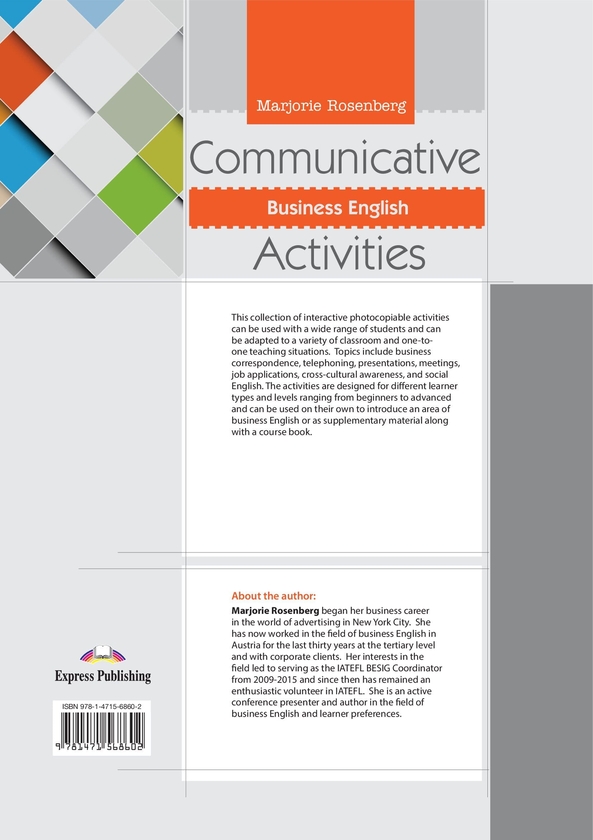 Marjorie Rosenberg

Communicative

Business English

Activities

This collection of interactive photocopiable activities can be used with a wide range of students and can be adapted to a variety of classroom and one-to-one teaching situations. Topics include business correspondence, telephoning, presentations, meetings, job applications, cross-cultural awareness, and social English. The activities are designed for different learner types and levels ranging from beginners to advanced and can be used on their own to introduce an area of business English or as supplementary material along with a course book.

About the author:

Marjorie Rosenberg began her business career in the world of advertising in New York City. She has now worked in the field of business English in Austria for the last thirty years at the tertiary level and with corporate clients. Her interests in the field led to serving as the IATEFL BESIG Coordinator from 2009-2015 and since then has remained an enthusiastic volunteer in IATEFL. She is an active conference presenter and author in the field of business English and learner preferences.

Express Publishing

ISBN 978-1-4715-6860-2

9 781471 568602